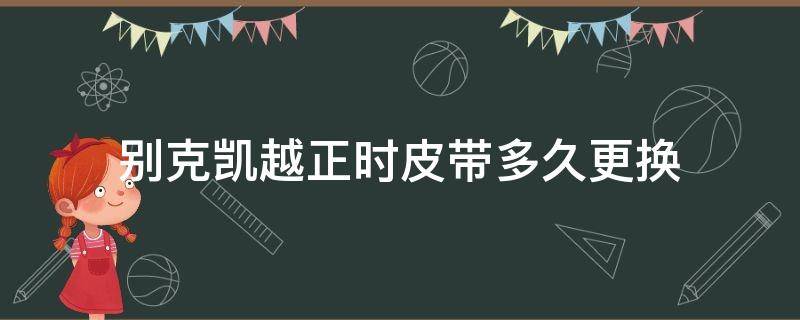 别克凯越正时皮带多久更换